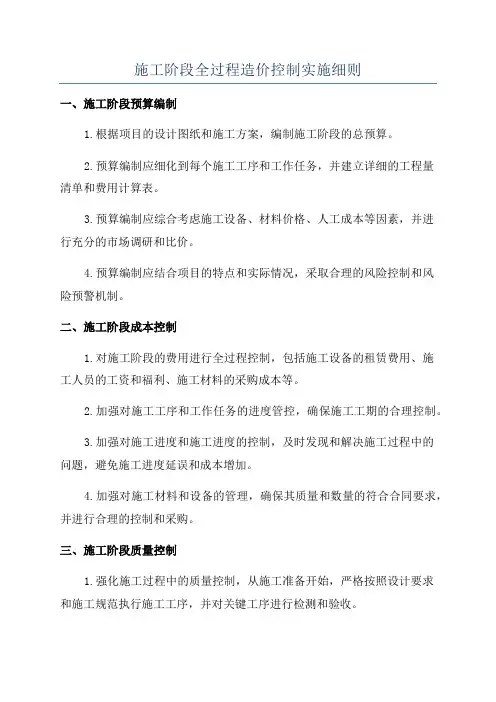 施工阶段全过程造价控制实施细则

一、施工阶段预算编制

1.根据项目的设计图纸和施工方案，编制施工阶段的总预算。

2.预算编制应细化到每个施工工序和工作任务，并建立详细的工程量清单和费用计算表。

3.预算编制应综合考虑施工设备、材料价格、人工成本等因素，并进行充分的市场调研和比价。

4.预算编制应结合项目的特点和实际情况，采取合理的风险控制和风险预警机制。

二、施工阶段成本控制

1.对施工阶段的费用进行全过程控制，包括施工设备的租赁费用、施工人员的工资和福利、施工材料的采购成本等。

2.加强对施工工序和工作任务的进度管控，确保施工工期的合理控制。

3.加强对施工进度和施工进度的控制，及时发现和解决施工过程中的问题，避免施工进度延误和成本增加。

4.加强对施工材料和设备的管理，确保其质量和数量的符合合同要求，并进行合理的控制和采购。

三、施工阶段质量控制

1.强化施工过程中的质量控制，从施工准备开始，严格按照设计要求和施工规范执行施工工序，并对关键工序进行检测和验收。